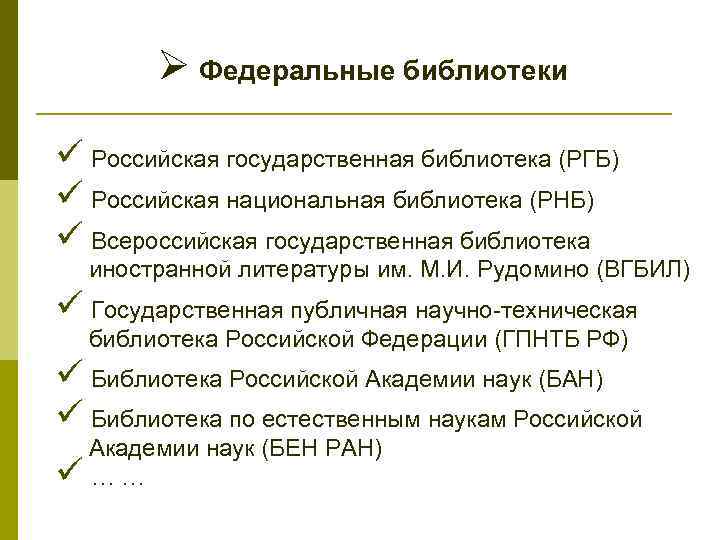 ➢ Федеральные библиотеки

✓ Российская государственная библиотека (РГБ)

✓ Российская национальная библиотека (РНБ)

✓ Всероссийская государственная библиотека иностранной литературы им. М.И. Рудомино (ВГБИЛ)

✓ Государственная публичная научно-техническая библиотека Российской Федерации (ГПНТБ РФ)

✓ Библиотека Российской Академии наук (БАН)

✓ Библиотека по естественным наукам Российской Академии наук (БЕН РАН)

✓ … …